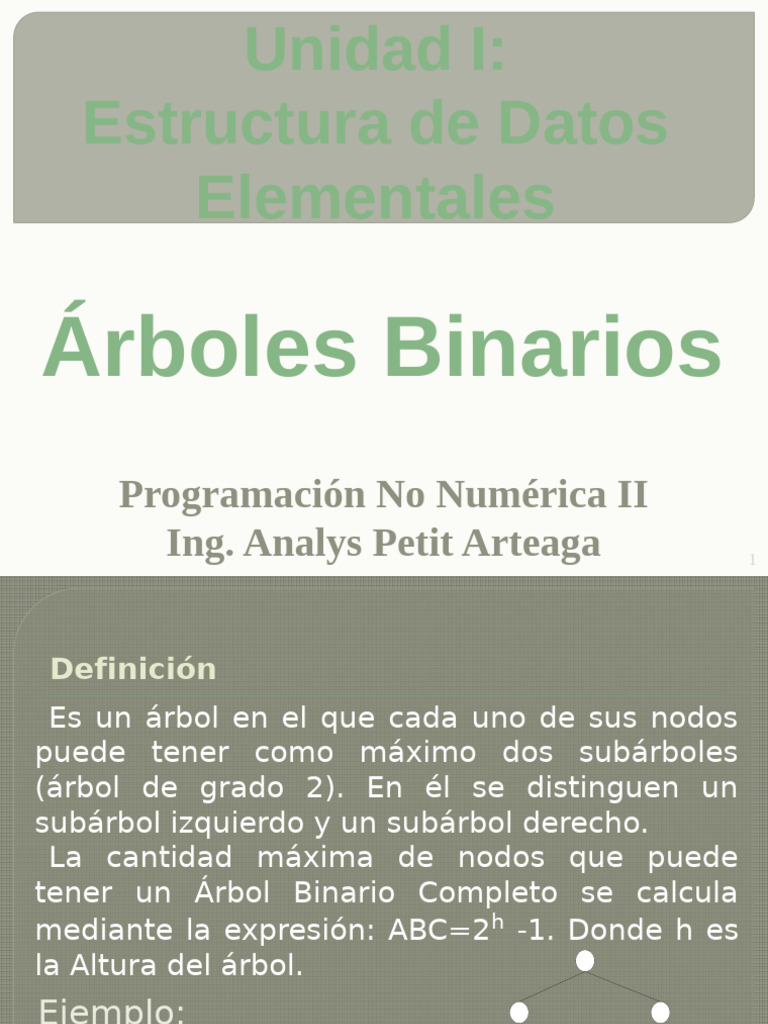 Unidad I:
Estructura de Datos Elementales

Árboles Binarios

Programación No Numérica II
Ing. Analys Petit Arteaga

1

Definición

Es un árbol en el que cada uno de sus nodos puede tener como máximo dos subárboles (árbol de grado 2). En él se distinguen un subárbol izquierdo y un subárbol derecho.

La cantidad máxima de nodos que puede tener un Árbol Binario Completo se calcula mediante la expresión: ABC=$2^h$ -1. Donde h es la Altura del árbol.

Ejemplo: